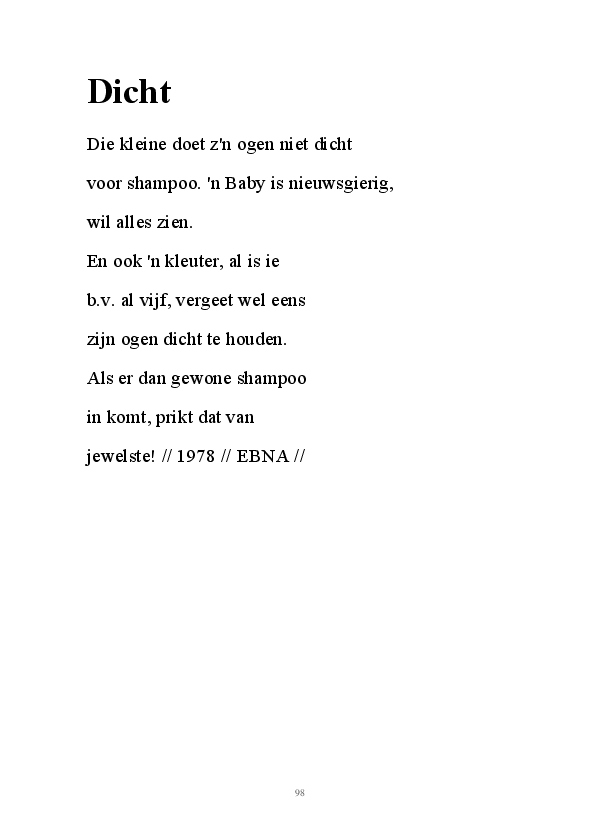 Dicht

Die kleine doet z'n ogen niet dicht
voor shampoo. 'n Baby is nieuwsgierig,
wil alles zien.
En ook 'n kleuter, al is ie
b.v. al vijf, vergeet wel eens
zijn ogen dicht te houden.
Als er dan gewone shampoo
in komt, prikt dat van
jewelste! // 1978 // EBNA //

98